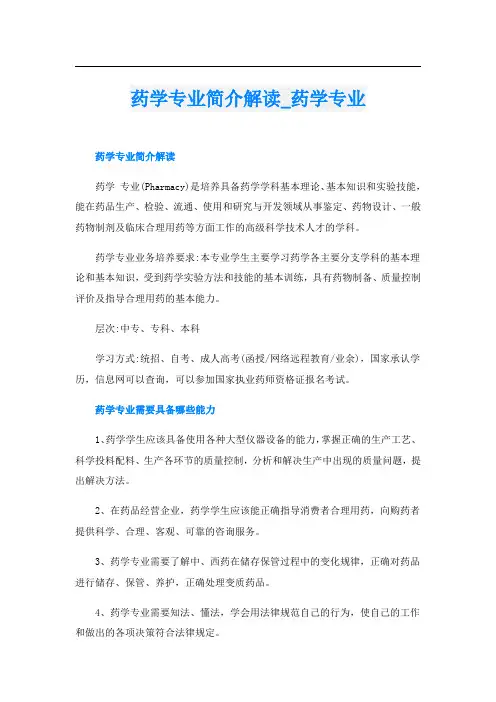 药学专业简介解读_药学专业

药学专业简介解读

药学 专业(Pharmacy)是培养具备药学学科基本理论、基本知识和实验技能，能在药品生产、检验、流通、使用和研究与开发领域从事鉴定、药物设计、一般药物制剂及临床合理用药等方面工作的高级科学技术人才的学科。

药学专业业务培养要求:本专业学生主要学习药学各主要分支学科的基本理论和基本知识，受到药学实验方法和技能的基本训练，具有药物制备、质量控制评价及指导合理用药的基本能力。

层次:中专、专科、本科

学习方式:统招、自考、成人高考(函授/网络远程教育/业余)，国家承认学历，信息网可以查询，可以参加国家执业药师资格证报名考试。

药学专业需要具备哪些能力

1、药学学生应该具备使用各种大型仪器设备的能力，掌握正确的生产工艺、科学投料配料、生产各环节的质量控制，分析和解决生产中出现的质量问题，提出解决方法。

2、在药品经营企业，药学学生应该能正确指导消费者合理用药，向购药者提供科学、合理、客观、可靠的咨询服务。

3、药学专业需要了解中、西药在储存保管过程中的变化规律，正确对药品进行储存、保管、养护，正确处理变质药品。

4、药学专业需要知法、懂法，学会用法律规范自己的行为，使自己的工作和做出的各项决策符合法律规定。